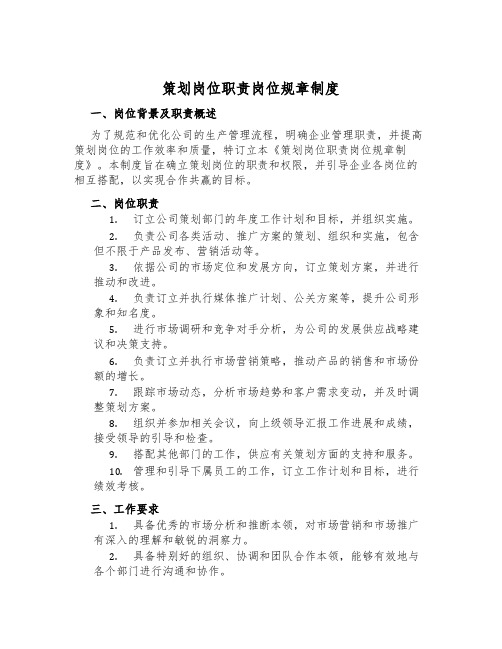 策划岗位职责岗位规章制度

一、岗位背景及职责概述

为了规范和优化公司的生产管理流程，明确企业管理职责，并提高策划岗位的工作效率和质量，特订立本《策划岗位职责岗位规章制度》。本制度旨在确立策划岗位的职责和权限，并引导企业各岗位的相互搭配，以实现合作共赢的目标。

二、岗位职责

1. 订立公司策划部门的年度工作计划和目标，并组织实施。

2. 负责公司各类活动、推广方案的策划、组织和实施，包含但不限于产品发布、营销活动等。

3. 依据公司的市场定位和发展方向，订立策划方案，并进行推动和改进。

4. 负责订立并执行媒体推广计划、公关方案等，提升公司形象和知名度。

5. 进行市场调研和竞争对手分析，为公司的发展供应战略建议和决策支持。

6. 负责订立并执行市场营销策略，推动产品的销售和市场份额的增长。

7. 跟踪市场动态，分析市场趋势和客户需求变动，并及时调整策划方案。

8. 组织并参加相关会议，向上级领导汇报工作进展和成绩，接受领导的引导和检查。

9. 搭配其他部门的工作，供应有关策划方面的支持和服务。

10. 管理和引导下属员工的工作，订立工作计划和目标，进行绩效考核。

三、工作要求

1. 具备优秀的市场分析和推断本领，对市场营销和市场推广有深入的理解和敏锐的洞察力。

2. 具备特别好的组织、协调和团队合作本领，能够有效地与各个部门进行沟通和协作。